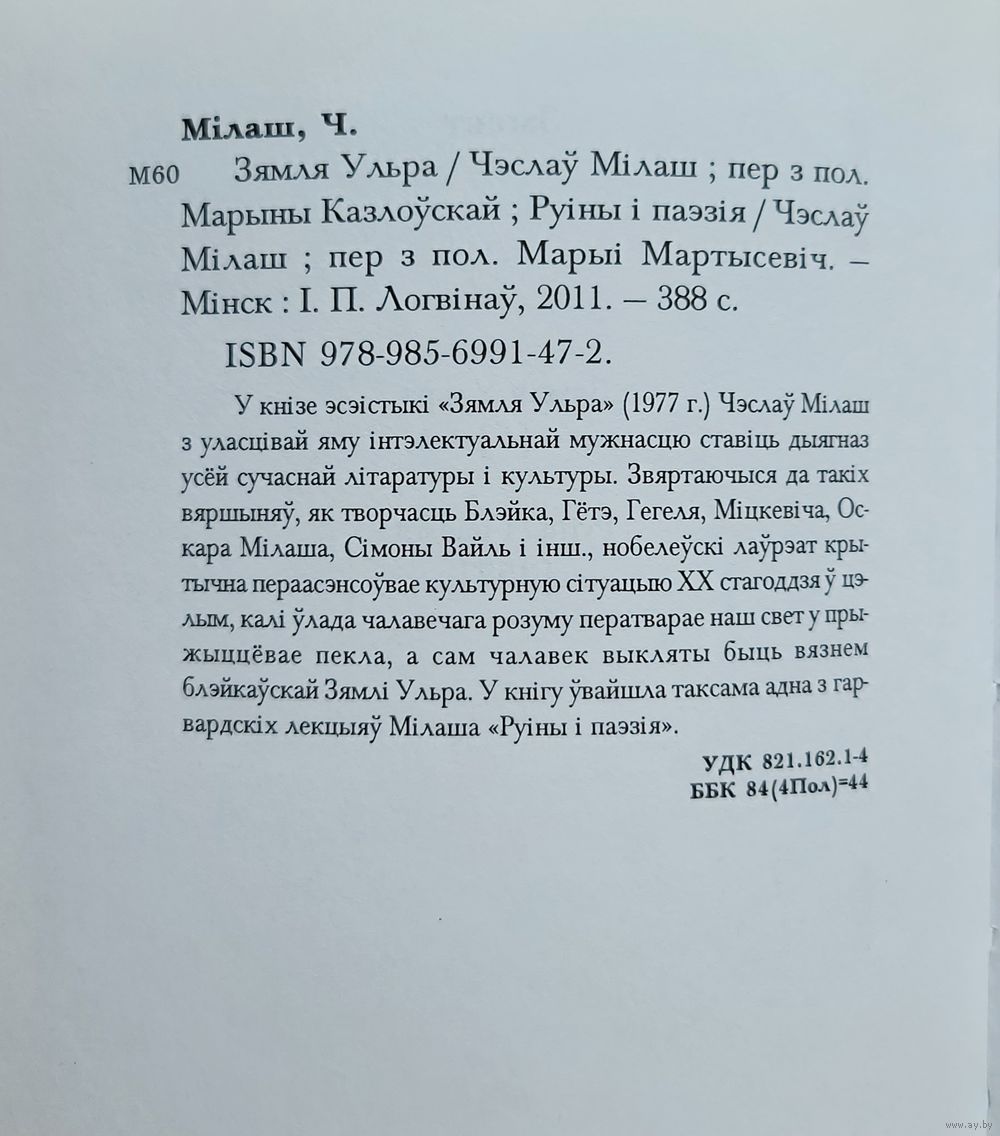 Мілаш, Ч.

М60 Зямля Ульра / Чэслаў Мілаш ; пер з пол. Марыны Казлоўскай ; Руіны і паэзія / Чэслаў Мілаш ; пер з пол. Марыі Мартысевіч. – Мінск : І. П. Логвінаў, 2011. – 388 с.

ISBN 978-985-6991-47-2.

У кнізе эсэістыкі «Зямля Ульра» (1977 г.) Чэслаў Мілаш з уласцівай яму інтэлектуальнай мужнасцю ставіць дыягназ усёй сучаснай літаратуры і культуры. Звяртаючыся да такіх вяршыняў, як творчасць Блэйка, Гётэ, Гегеля, Міцкевіча, Оскара Мілаша, Сімоны Вайль і інш., нобелеўскі лаўрэат крытычна пераасэнсоўвае культурную сітуацыю XX стагоддзя ў цэлым, калі ўлада чалавечага розуму ператварае наш свет у прыжыццёвае пекла, а сам чалавек выкляты быць вязнем блэйкаўскай Зямлі Ульра. У кнігу ўвайшла таксама адна з гарвардскіх лекцыяў Мілаша «Руіны і паэзія».

УДК 821.162.1-4
ББК 84(4Пол)=44

www.ay.by